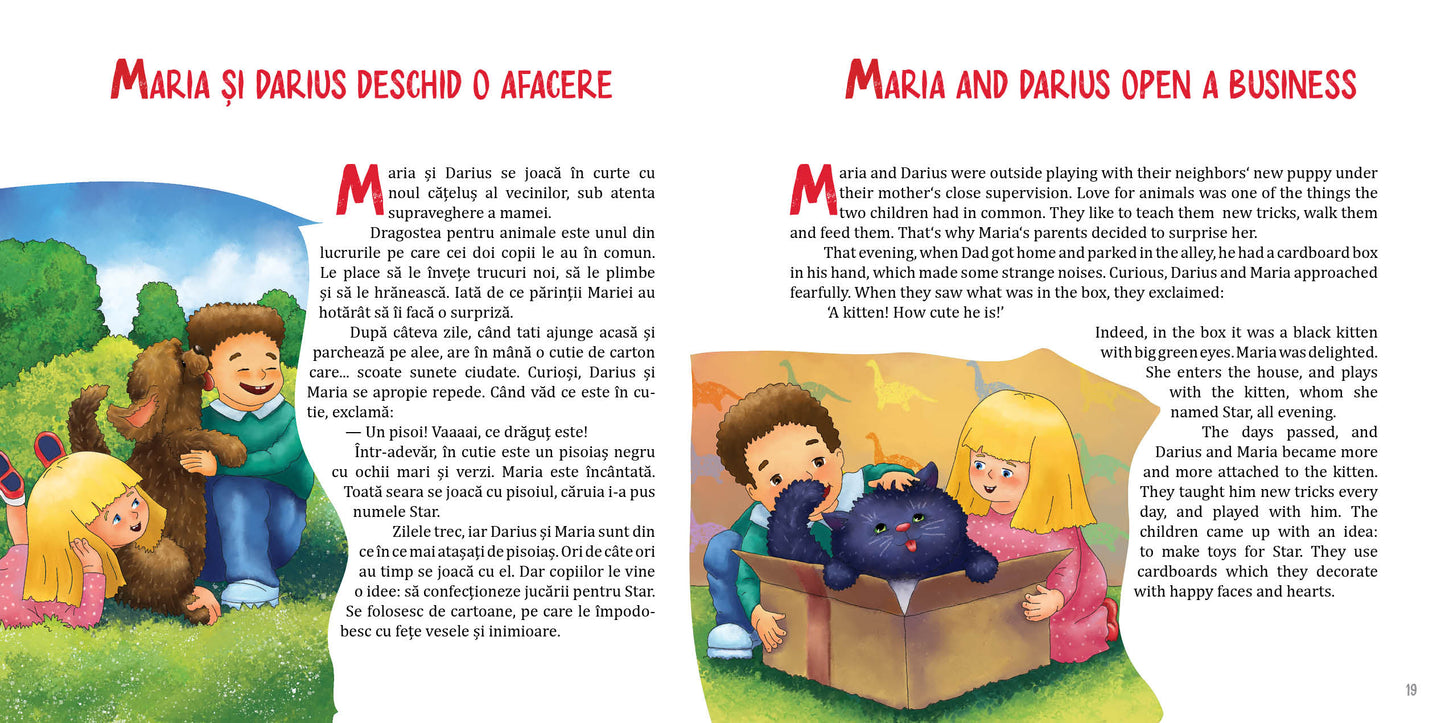 MARIA ȘI DARIUS DESCHID O AFACERE

Maria și Darius se joacă în curte cu noul cățeluș al vecinilor, sub atenta supraveghere a mamei.

Dragostea pentru animale este unul din lucrurile pe care cei doi copii le au în comun. Le place să le învețe trucuri noi, să le plimbe și să le hrănească. Iată de ce părinții Mariei au hotărât să îi facă o surpriză.

După câteva zile, când tati ajunge acasă și parchează pe alee, are în mână o cutie de carton care... scoate sunete ciudate. Curioși, Darius și Maria se apropie repede. Când văd ce este în cutie, exclamă:

— Un pisoi! Vaaaai, ce drăguț este!

Într-adevăr, în cutie este un pisoiaș negru cu ochii mari și verzi. Maria este încântată. Toată seara se joacă cu pisoiul, căruia i-a pus numele Star.

Zilele trec, iar Darius și Maria sunt din ce în ce mai atașați de pisoiaș. Ori de câte ori au timp se joacă cu el. Dar copiilor le vine o idee: să confecționeze jucării pentru Star. Se folosesc de cartoane, pe care le împodobesc cu fețe vesele și inimioare.

MARIA AND DARIUS OPEN A BUSINESS

Maria and Darius were outside playing with their neighbors' new puppy under their mother's close supervision. Love for animals was one of the things the two children had in common. They like to teach them new tricks, walk them and feed them. That's why Maria's parents decided to surprise her.

That evening, when Dad got home and parked in the alley, he had a cardboard box in his hand, which made some strange noises. Curious, Darius and Maria approached fearfully. When they saw what was in the box, they exclaimed:

'A kitten! How cute he is!'

Indeed, in the box it was a black kitten with big green eyes. Maria was delighted. She enters the house, and plays with the kitten, whom she named Star, all evening.

The days passed, and Darius and Maria became more and more attached to the kitten. They taught him new tricks every day, and played with him. The children came up with an idea: to make toys for Star. They use cardboards which they decorate with happy faces and hearts.

19